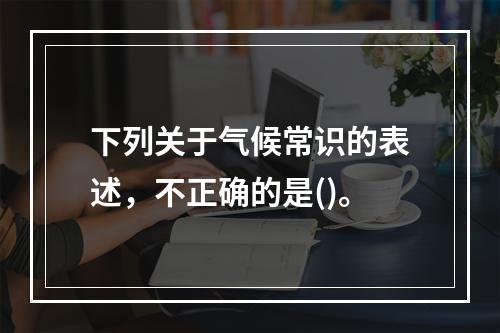 下列关于气候常识的表述，不正确的是()。